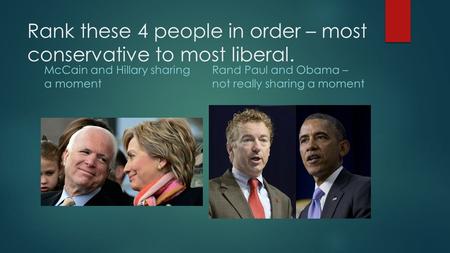 Rank these 4 people in order – most conservative to most liberal.

McCain and Hillary sharing a moment

Rand Paul and Obama – not really sharing a moment